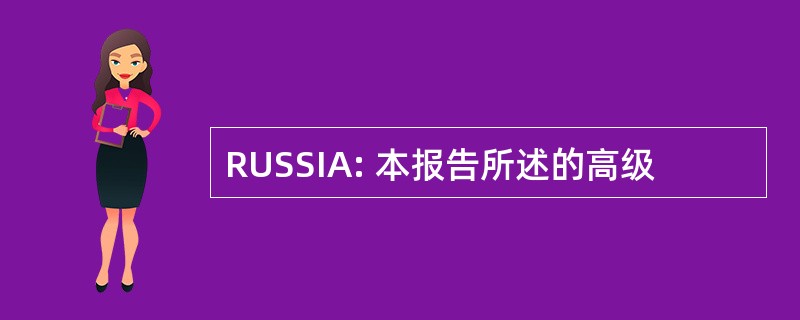 RUSSIA: 本报告所述的高级